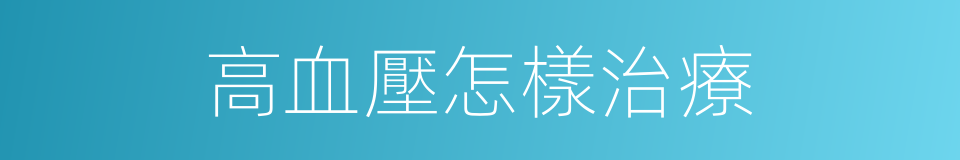 高血壓怎樣治療